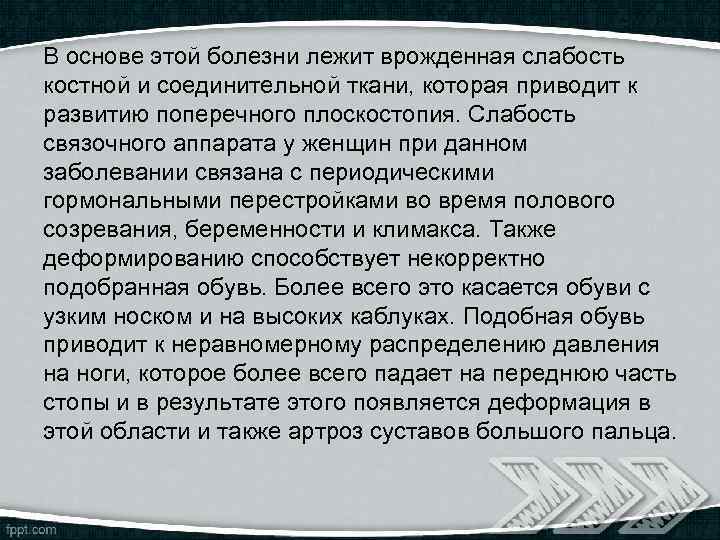 В основе этой болезни лежит врожденная слабость костной и соединительной ткани, которая приводит к развитию поперечного плоскостопия. Слабость связочного аппарата у женщин при данном заболевании связана с периодическими гормональными перестройками во время полового созревания, беременности и климакса. Также деформированию способствует некорректно подобранная обувь. Более всего это касается обуви с узким носком и на высоких каблуках. Подобная обувь приводит к неравномерному распределению давления на ноги, которое более всего падает на переднюю часть стопы и в результате этого появляется деформация в этой области и также артроз суставов большого пальца.

fppt.com